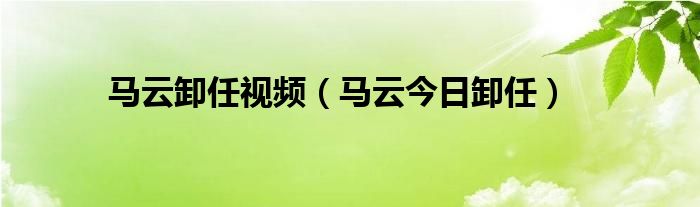 马云卸任视频（马云今日卸任）